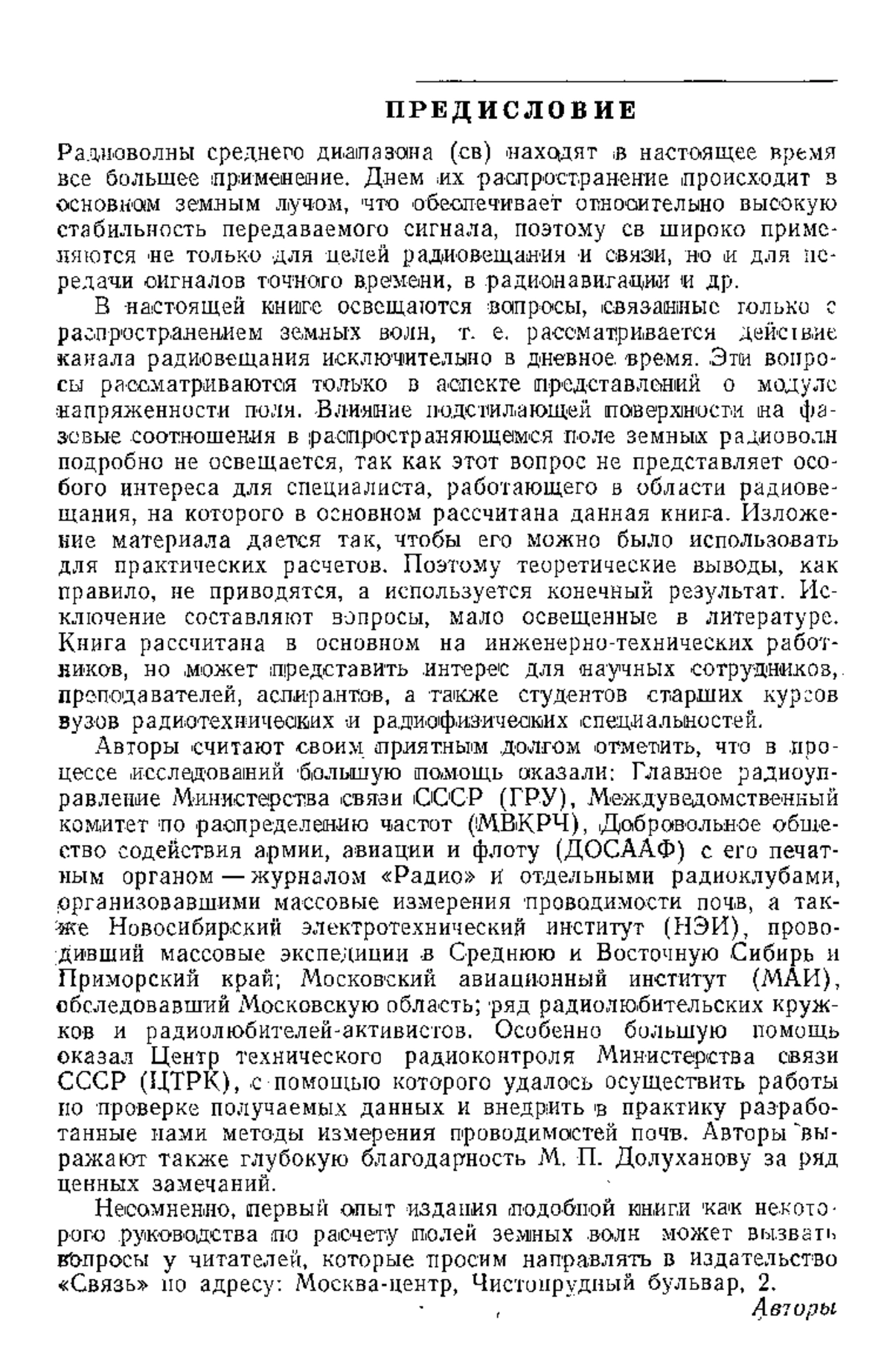 ПРЕДИСЛОВИЕ

Радиоволны среднего диапазона (св) находят в настоящее время все большее применение. Днем их распространение происходит в основном земным лучом, что обеспечивает относительно высокую стабильность передаваемого сигнала, поэтому св широко применяются не только для целей радиовещания и связи, но и для передачи сигналов точного времени, в радионавигации и др.

В настоящей книге освещаются вопросы, связанные только с распространением земных волн, т. е. рассматривается действие канала радиовещания исключительно в дневное время. Эти вопросы рассматриваются только в аспекте представлений о модуле напряженности поля. Влияние подстилающей поверхности на фазовые соотношения в распространяющемся поле земных радиоволн подробно не освещается, так как этот вопрос не представляет особого интереса для специалиста, работающего в области радиовещания, на которого в основном рассчитана данная книга. Изложение материала дается так, чтобы его можно было использовать для практических расчетов. Поэтому теоретические выводы, как правило, не приводятся, а используется конечный результат. Исключение составляют вопросы, мало освещенные в литературе. Книга рассчитана в основном на инженерно-технических работников, но может представить интерес для научных сотрудников, преподавателей, аспирантов, а также студентов старших курсов вузов радиотехнических и радиофизических специальностей.

Авторы считают своим приятным долгом отметить, что в процессе исследований большую помощь оказали: Главное радиоуправление Министерства связи СССР (ГРУ), Междуведомственный комитет по распределению частот (МВКРЧ), Добровольное общество содействия армии, авиации и флоту (ДОСААФ) с его печатным органом — журналом «Радио» и отдельными радиоклубами, организовавшими массовые измерения проводимости почв, а также Новосибирский электротехнический институт (НЭИ), проводивший массовые экспедиции в Среднюю и Восточную Сибирь и Приморский край; Московский авиационный институт (МАИ), обследовавший Московскую область; ряд радиолюбительских кружков и радиолюбителей-активистов. Особенно большую помощь оказал Центр технического радиоконтроля Министерства связи СССР (ЦТРК), с помощью которого удалось осуществить работы по проверке получаемых данных и внедрить в практику разработанные нами методы измерения проводимостей почв. Авторы выражают также глубокую благодарность М. П. Долуханову за ряд ценных замечаний.

Несомненно, первый опыт издания подобной книги как некоторого руководства по расчету полей земных волн может вызвать вопросы у читателей, которые просим направлять в издательство «Связь» по адресу: Москва-центр, Чистопрудный бульвар, 2.

Авторы